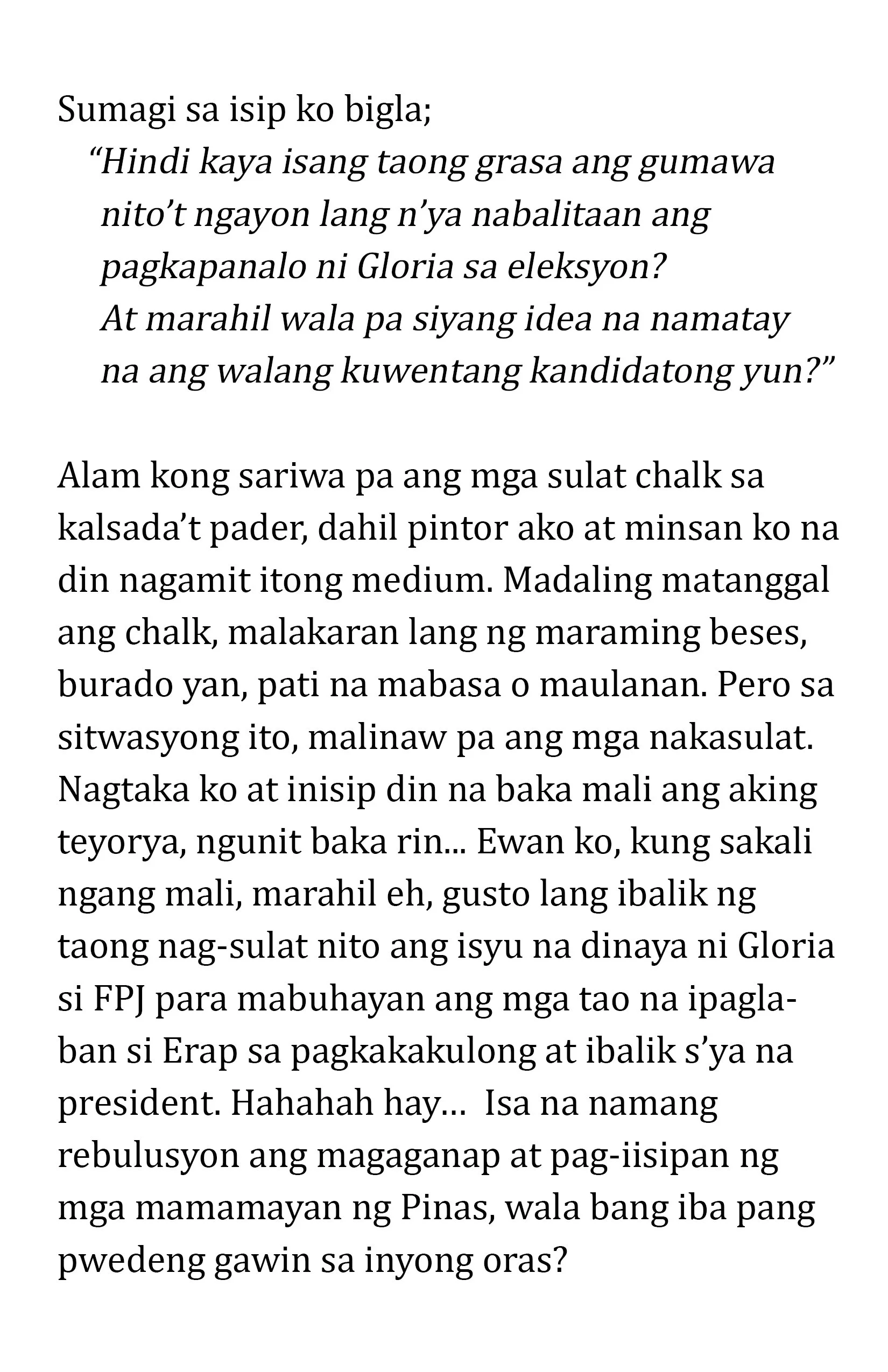 Sumagi sa isip ko bigla;

"Hindi kaya isang taong grasa ang gumawa nito't ngayon lang n'ya nabalitaan ang pagkapanalo ni Gloria sa eleksyon? At marahil wala pa siyang idea na namatay na ang walang kuwentang kandidatong yun?"

Alam kong sariwa pa ang mga sulat chalk sa kalsada't pader, dahil pintor ako at minsan ko na din nagamit itong medium. Madaling matanggal ang chalk, malakaran lang ng maraming beses, burado yan, pati na mabasa o maulanan. Pero sa sitwasyong ito, malinaw pa ang mga nakasulat. Nagtaka ko at inisip din na baka mali ang aking teyorya, ngunit baka rin... Ewan ko, kung sakali ngang mali, marahil eh, gusto lang ibalik ng taong nag-sulat nito ang isyu na dinaya ni Gloria si FPJ para mabuhayan ang mga tao na ipaglaban si Erap sa pagkakakulong at ibalik s'ya na president. Hahahah hay... Isa na namang rebulusyon ang magaganap at pag-iisipan ng mga mamamayan ng Pinas, wala bang iba pang pwedeng gawin sa inyong oras?